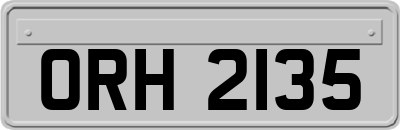 ORH 2135